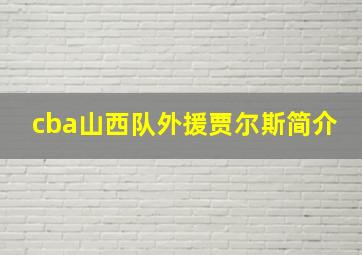 cba山西队外援贾尔斯简介